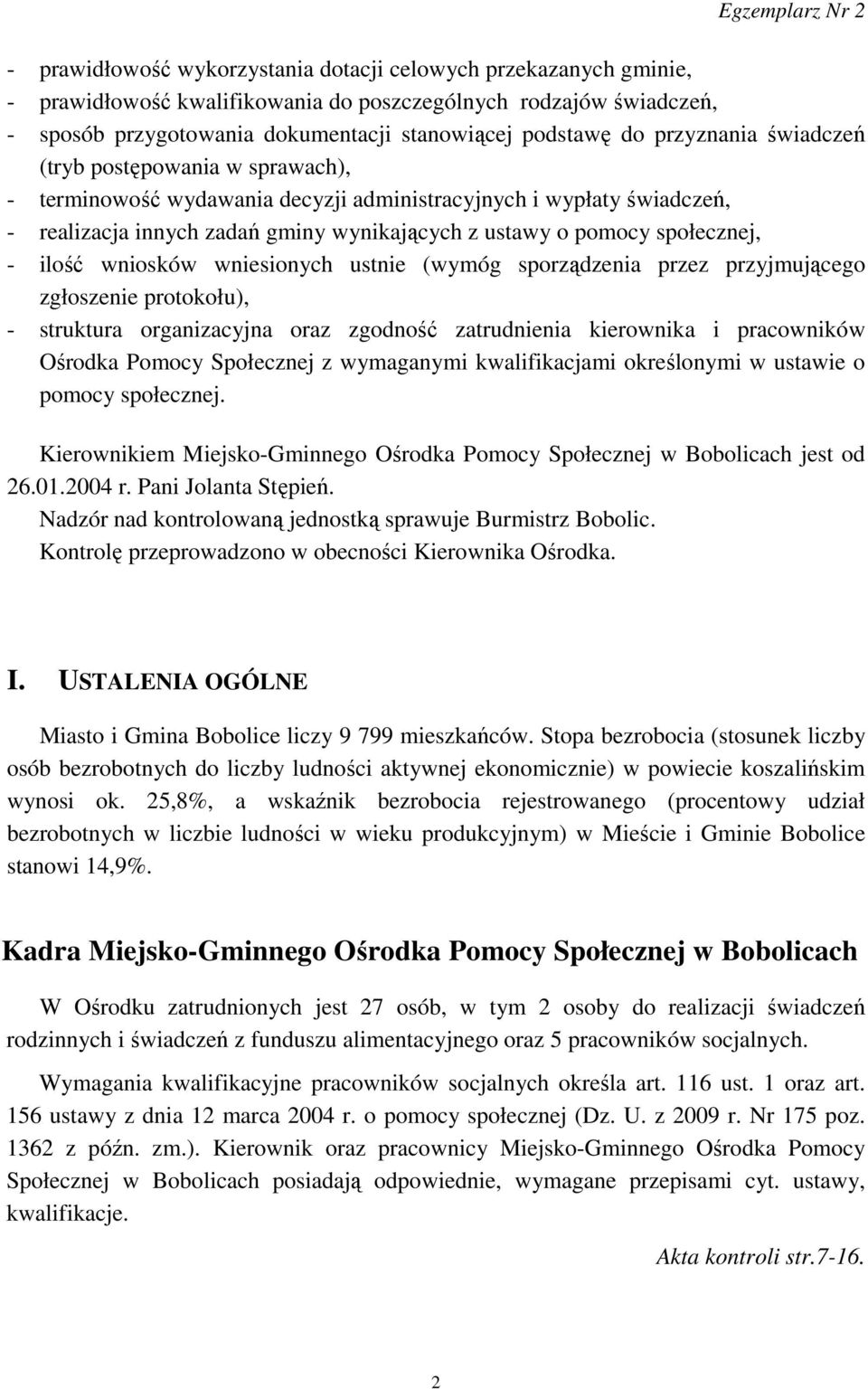 Egzemplarz Nr 2

- prawidłowość wykorzystania dotacji celowych przekazanych gminie,
- prawidłowość kwalifikowania do poszczególnych rodzajów świadczeń,
- sposób przygotowania dokumentacji stanowiącej podstawę do przyznania świadczeń (tryb postępowania w sprawach),
- terminowość wydawania decyzji administracyjnych i wypłaty świadczeń,
- realizacja innych zadań gminy wynikających z ustawy o pomocy społecznej,
- ilość wniosków wniesionych ustnie (wymóg sporządzenia przez przyjmującego zgłoszenie protokołu),
- struktura organizacyjna oraz zgodność zatrudnienia kierownika i pracowników Ośrodka Pomocy Społecznej z wymaganymi kwalifikacjami określonymi w ustawie o pomocy społecznej.

Kierownikiem Miejsko-Gminnego Ośrodka Pomocy Społecznej w Bobolicach jest od 26.01.2004 r. Pani Jolanta Stępień.
Nadzór nad kontrolowaną jednostką sprawuje Burmistrz Bobolic.
Kontrolę przeprowadzono w obecności Kierownika Ośrodka.

I. USTALENIA OGÓLNE

Miasto i Gmina Bobolice liczy 9 799 mieszkańców. Stopa bezrobocia (stosunek liczby osób bezrobotnych do liczby ludności aktywnej ekonomicznie) w powiecie koszalińskim wynosi ok. 25,8%, a wskaźnik bezrobocia rejestrowanego (procentowy udział bezrobotnych w liczbie ludności w wieku produkcyjnym) w Mieście i Gminie Bobolice stanowi 14,9%.

Kadra Miejsko-Gminnego Ośrodka Pomocy Społecznej w Bobolicach

W Ośrodku zatrudnionych jest 27 osób, w tym 2 osoby do realizacji świadczeń rodzinnych i świadczeń z funduszu alimentacyjnego oraz 5 pracowników socjalnych.

Wymagania kwalifikacyjne pracowników socjalnych określa art. 116 ust. 1 oraz art. 156 ustawy z dnia 12 marca 2004 r. o pomocy społecznej (Dz. U. z 2009 r. Nr 175 poz. 1362 z późn. zm.). Kierownik oraz pracownicy Miejsko-Gminnego Ośrodka Pomocy Społecznej w Bobolicach posiadają odpowiednie, wymagane przepisami cyt. ustawy, kwalifikacje.

Akta kontroli str.7-16.

2